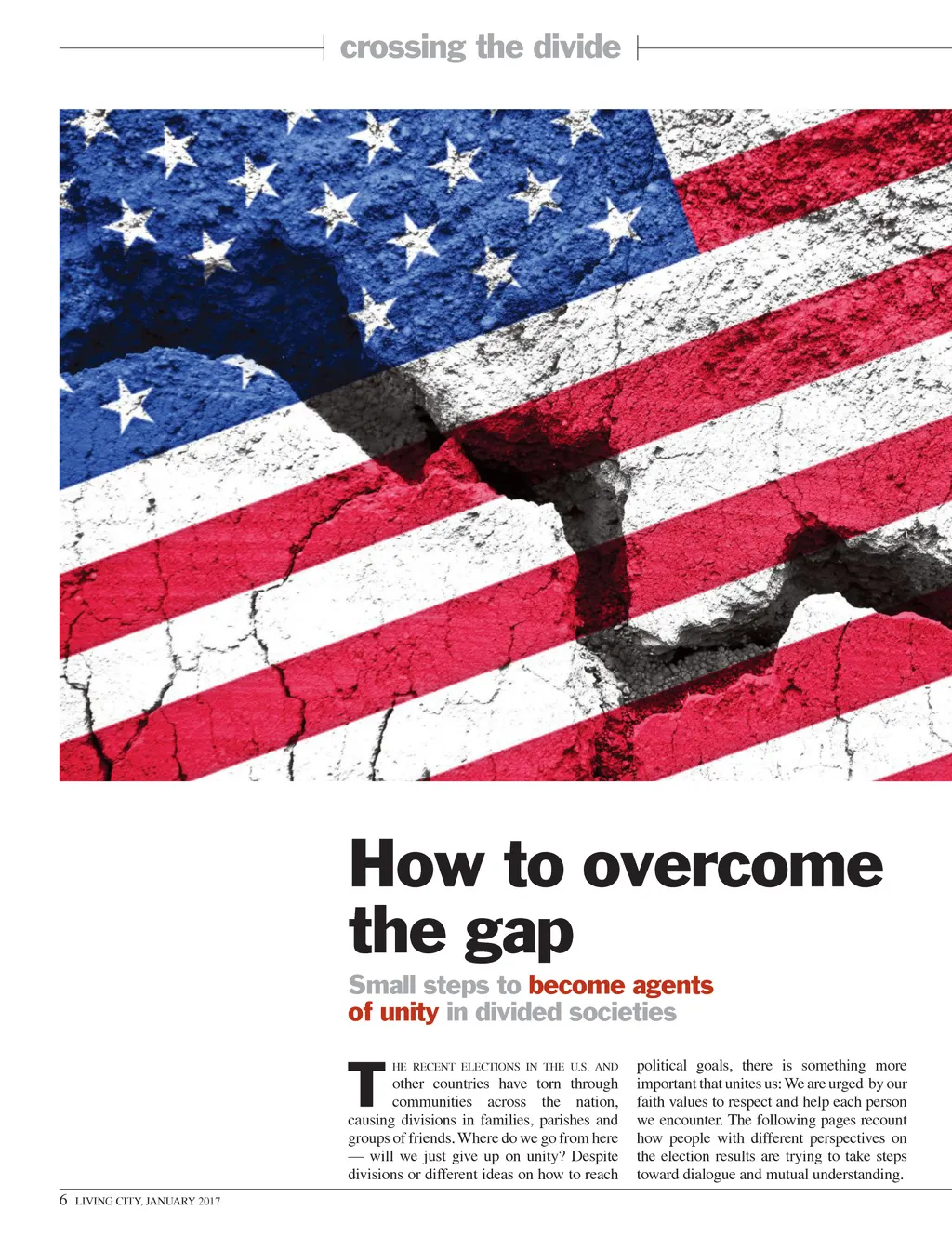 crossing the divide

How to overcome the gap

Small steps to become agents of unity in divided societies

THE RECENT ELECTIONS IN THE U.S. AND other countries have torn through communities across the nation, causing divisions in families, parishes and groups of friends. Where do we go from here — will we just give up on unity? Despite divisions or different ideas on how to reach political goals, there is something more important that unites us: We are urged by our faith values to respect and help each person we encounter. The following pages recount how people with different perspectives on the election results are trying to take steps toward dialogue and mutual understanding.

6 LIVING CITY, JANUARY 2017